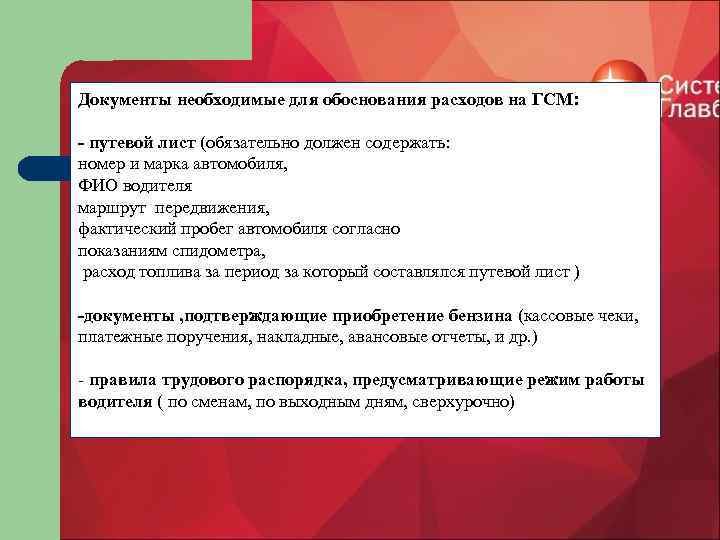 Систе
Главб

Документы необходимые для обоснования расходов на ГСМ:

- путевой лист (обязательно должен содержать:
номер и марка автомобиля,
ФИО водителя
маршрут передвижения,
фактический пробег автомобиля согласно показаниям спидометра,
расход топлива за период за который составлялся путевой лист )

-документы ,подтверждающие приобретение бензина (кассовые чеки, платежные поручения, накладные, авансовые отчеты, и др.)

- правила трудового распорядка, предусматривающие режим работы водителя ( по сменам, по выходным дням, сверхурочно)